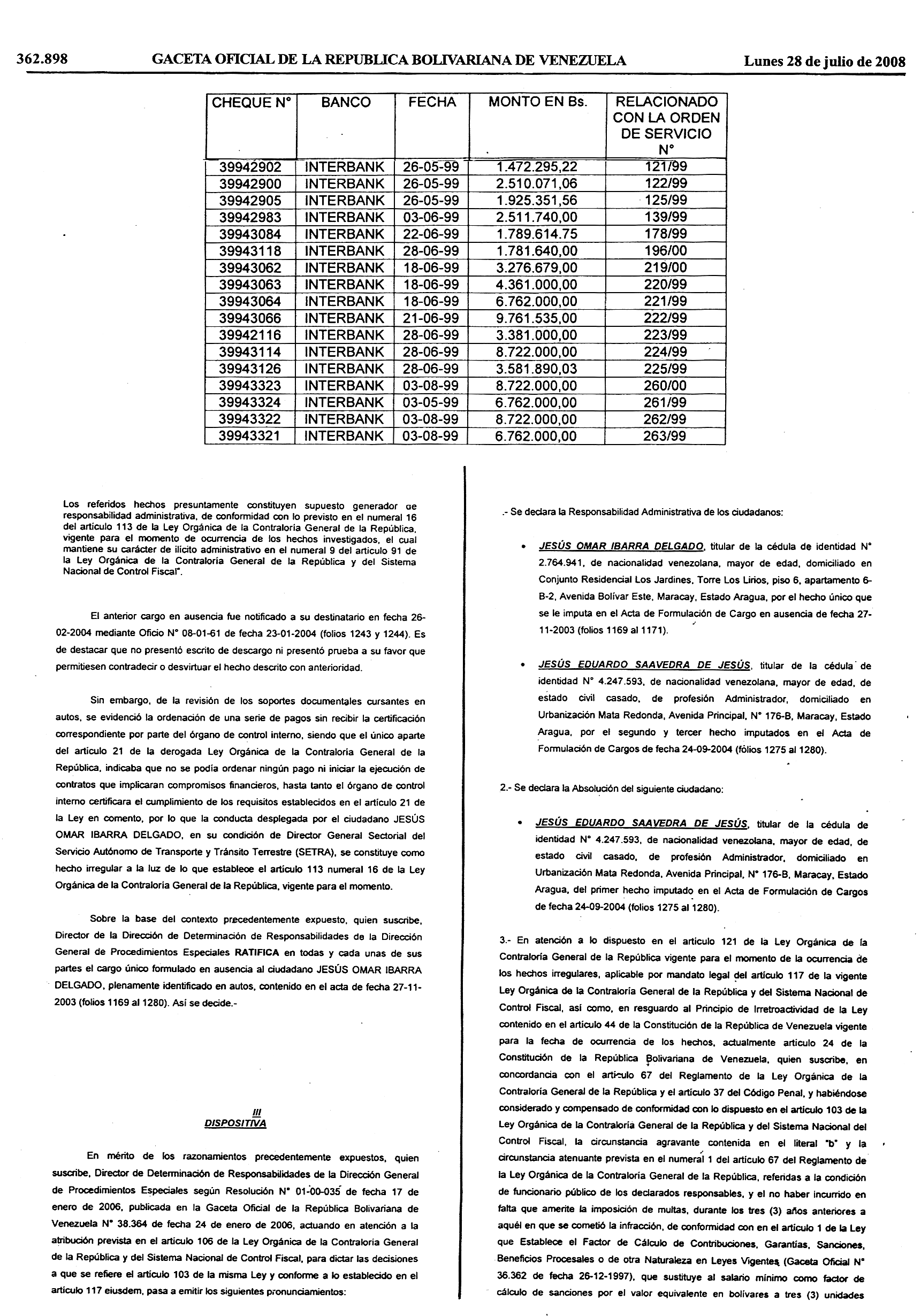 362.898 GACETA OFICIAL DE LA REPUBLICA BOLIVARIANA DE VENEZUELA Lunes 28 de julio de 2008

| CHEQUE N° | BANCO | FECHA | MONTO EN Bs. | RELACIONADO CON LA ORDEN DE SERVICIO N° |
|---|---|---|---|---|
| 39942902 | INTERBANK | 26-05-99 | 1.472.295,22 | 121/99 |
| 39942900 | INTERBANK | 26-05-99 | 2.510.071,06 | 122/99 |
| 39942905 | INTERBANK | 26-05-99 | 1.925.351,56 | 125/99 |
| 39942983 | INTERBANK | 03-06-99 | 2.511.740,00 | 139/99 |
| 39943084 | INTERBANK | 22-06-99 | 1.789.614.75 | 178/99 |
| 39943118 | INTERBANK | 28-06-99 | 1.781.640,00 | 196/00 |
| 39943062 | INTERBANK | 18-06-99 | 3.276.679,00 | 219/00 |
| 39943063 | INTERBANK | 18-06-99 | 4.361.000,00 | 220/99 |
| 39943064 | INTERBANK | 18-06-99 | 6.762.000,00 | 221/99 |
| 39943066 | INTERBANK | 21-06-99 | 9.761.535,00 | 222/99 |
| 39942116 | INTERBANK | 28-06-99 | 3.381.000,00 | 223/99 |
| 39943114 | INTERBANK | 28-06-99 | 8.722.000,00 | 224/99 |
| 39943126 | INTERBANK | 28-06-99 | 3.581.890,03 | 225/99 |
| 39943323 | INTERBANK | 03-08-99 | 8.722.000,00 | 260/00 |
| 39943324 | INTERBANK | 03-05-99 | 6.762.000,00 | 261/99 |
| 39943322 | INTERBANK | 03-08-99 | 8.722.000,00 | 262/99 |
| 39943321 | INTERBANK | 03-08-99 | 6.762.000,00 | 263/99 |

Los referidos hechos presuntamente constituyen supuesto generador de responsabilidad administrativa, de conformidad con lo previsto en el numeral 16 del artículo 113 de la Ley Orgánica de la Contraloría General de la República, vigente para el momento de ocurrencia de los hechos investigados, el cual mantiene su carácter de ilícito administrativo en el numeral 9 del artículo 91 de la Ley Orgánica de la Contraloría General de la República y del Sistema Nacional de Control Fiscal".

El anterior cargo en ausencia fue notificado a su destinatario en fecha 26-02-2004 mediante Oficio N° 08-01-61 de fecha 23-01-2004 (folios 1243 y 1244). Es de destacar que no presentó escrito de descargo ni presentó prueba a su favor que permitiesen contradecir o desvirtuar el hecho descrito con anterioridad.

Sin embargo, de la revisión de los soportes documentales cursantes en autos, se evidenció la ordenación de una serie de pagos sin recibir la certificación correspondiente por parte del órgano de control interno, siendo que el único aparte del artículo 21 de la derogada Ley Orgánica de la Contraloría General de la República, indicaba que no se podía ordenar ningún pago ni iniciar la ejecución de contratos que implicaran compromisos financieros, hasta tanto el órgano de control interno certificara el cumplimiento de los requisitos establecidos en el artículo 21 de la Ley en comento, por lo que la conducta desplegada por el ciudadano JESÚS OMAR IBARRA DELGADO, en su condición de Director General Sectorial del Servicio Autónomo de Transporte y Tránsito Terrestre (SETRA), se constituye como hecho irregular a la luz de lo que establece el artículo 113 numeral 16 de la Ley Orgánica de la Contraloría General de la República, vigente para el momento.

Sobre la base del contexto precedentemente expuesto, quien suscribe, Director de la Dirección de Determinación de Responsabilidades de la Dirección General de Procedimientos Especiales RATIFICA en todas y cada unas de sus partes el cargo único formulado en ausencia al ciudadano JESÚS OMAR IBARRA DELGADO, plenamente identificado en autos, contenido en el acta de fecha 27-11-2003 (folios 1169 al 1280). Así se decide.-

III
DISPOSITIVA

En mérito de los razonamientos precedentemente expuestos, quien suscribe, Director de Determinación de Responsabilidades de la Dirección General de Procedimientos Especiales según Resolución N° 01-00-035 de fecha 17 de enero de 2006, publicada en la Gaceta Oficial de la República Bolivariana de Venezuela N° 38.364 de fecha 24 de enero de 2006, actuando en atención a la atribución prevista en el artículo 106 de la Ley Orgánica de la Contraloría General de la República y del Sistema Nacional de Control Fiscal, para dictar las decisiones a que se refiere el artículo 103 de la misma Ley y conforme a lo establecido en el artículo 117 eiusdem, pasa a emitir los siguientes pronunciamientos:

.- Se declara la Responsabilidad Administrativa de los ciudadanos:

• JESÚS OMAR IBARRA DELGADO, titular de la cédula de identidad N° 2.764.941, de nacionalidad venezolana, mayor de edad, domiciliado en Conjunto Residencial Los Jardines, Torre Los Lirios, piso 6, apartamento 6-B-2, Avenida Bolívar Este, Maracay, Estado Aragua, por el hecho único que se le imputa en el Acta de Formulación de Cargo en ausencia de fecha 27-11-2003 (folios 1169 al 1171).

• JESÚS EDUARDO SAAVEDRA DE JESÚS, titular de la cédula de identidad N° 4.247.593, de nacionalidad venezolana, mayor de edad, de estado civil casado, de profesión Administrador, domiciliado en Urbanización Mata Redonda, Avenida Principal, N° 176-B, Maracay, Estado Aragua, por el segundo y tercer hecho imputados en el Acta de Formulación de Cargos de fecha 24-09-2004 (fólios 1275 al 1280).

2.- Se declara la Absolución del siguiente ciudadano:

• JESÚS EDUARDO SAAVEDRA DE JESÚS, titular de la cédula de identidad N° 4.247.593, de nacionalidad venezolana, mayor de edad, de estado civil casado, de profesión Administrador, domiciliado en Urbanización Mata Redonda, Avenida Principal, N° 176-B, Maracay, Estado Aragua, del primer hecho imputado en el Acta de Formulación de Cargos de fecha 24-09-2004 (folios 1275 al 1280).

3.- En atención a lo dispuesto en el artículo 121 de la Ley Orgánica de la Contraloría General de la República vigente para el momento de la ocurrencia de los hechos irregulares, aplicable por mandato legal del artículo 117 de la vigente Ley Orgánica de la Contraloría General de la República y del Sistema Nacional de Control Fiscal, así como, en resguardo al Principio de Irretroactividad de la Ley contenido en el artículo 44 de la Constitución de la República de Venezuela vigente para la fecha de ocurrencia de los hechos, actualmente artículo 24 de la Constitución de la República Bolivariana de Venezuela, quien suscribe, en concordancia con el artículo 67 del Reglamento de la Ley Orgánica de la Contraloría General de la República y el artículo 37 del Código Penal, y habiéndose considerado y compensado de conformidad con lo dispuesto en el artículo 103 de la Ley Orgánica de la Contraloría General de la República y del Sistema Nacional del Control Fiscal, la circunstancia agravante contenida en el literal "b" y la circunstancia atenuante prevista en el numeral 1 del artículo 67 del Reglamento de la Ley Orgánica de la Contraloría General de la República, referidas a la condición de funcionario público de los declarados responsables, y el no haber incurrido en falta que amerite la imposición de multas, durante los tres (3) años anteriores a aquél en que se cometió la infracción, de conformidad con en el artículo 1 de la Ley que Establece el Factor de Cálculo de Contribuciones, Garantías, Sanciones, Beneficios Procesales o de otra Naturaleza en Leyes Vigentes (Gaceta Oficial N° 36.362 de fecha 26-12-1997), que sustituye al salario mínimo como factor de cálculo de sanciones por el valor equivalente en bolívares a tres (3) unidades